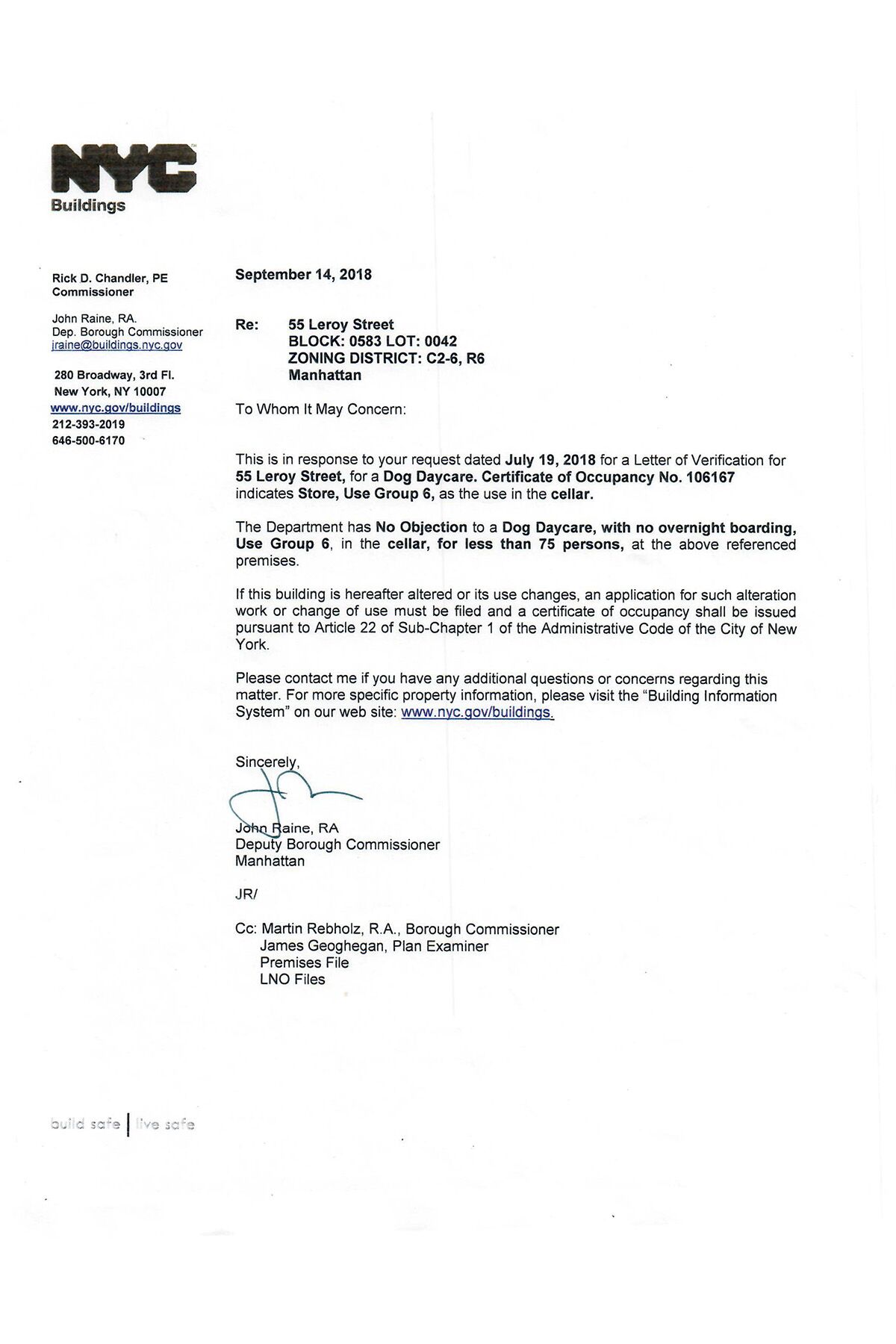 NYC
Buildings

Rick D. Chandler, PE
Commissioner

John Raine, RA.
Dep. Borough Commissioner
jraine@buildings.nyc.gov

280 Broadway, 3rd Fl.
New York, NY 10007
www.nyc.gov/buildings
212-393-2019
646-500-6170

September 14, 2018

Re: 55 Leroy Street
BLOCK: 0583 LOT: 0042
ZONING DISTRICT: C2-6, R6
Manhattan

To Whom It May Concern:

This is in response to your request dated July 19, 2018 for a Letter of Verification for 55 Leroy Street, for a Dog Daycare. Certificate of Occupancy No. 106167 indicates Store, Use Group 6, as the use in the cellar.

The Department has No Objection to a Dog Daycare, with no overnight boarding, Use Group 6, in the cellar, for less than 75 persons, at the above referenced premises.

If this building is hereafter altered or its use changes, an application for such alteration work or change of use must be filed and a certificate of occupancy shall be issued pursuant to Article 22 of Sub-Chapter 1 of the Administrative Code of the City of New York.

Please contact me if you have any additional questions or concerns regarding this matter. For more specific property information, please visit the "Building Information System" on our web site: www.nyc.gov/buildings.

Sincerely,

John Raine, RA
Deputy Borough Commissioner
Manhattan

JR/

Cc: Martin Rebholz, R.A., Borough Commissioner
James Geoghegan, Plan Examiner
Premises File
LNO Files

build safe | live safe